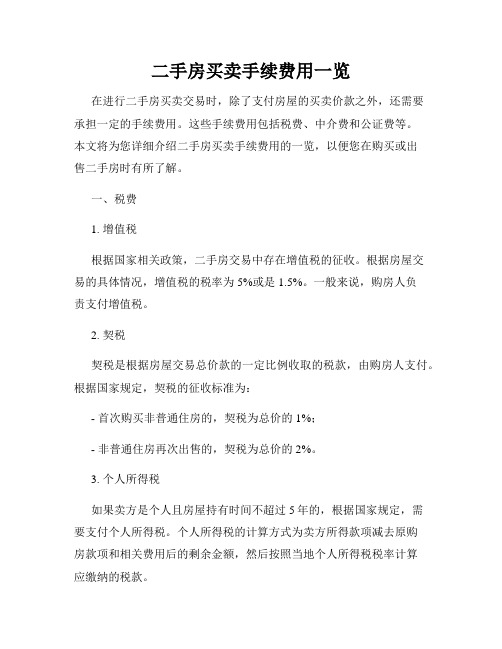 二手房买卖手续费用一览

在进行二手房买卖交易时，除了支付房屋的买卖价款之外，还需要承担一定的手续费用。这些手续费用包括税费、中介费和公证费等。本文将为您详细介绍二手房买卖手续费用的一览，以便您在购买或出售二手房时有所了解。

一、税费

1. 增值税

根据国家相关政策，二手房交易中存在增值税的征收。根据房屋交易的具体情况，增值税的税率为 5%或是 1.5%。一般来说，购房人负责支付增值税。

2. 契税

契税是根据房屋交易总价款的一定比例收取的税款，由购房人支付。根据国家规定，契税的征收标准为：

- 首次购买非普通住房的，契税为总价的 1%；

- 非普通住房再次出售的，契税为总价的 2%。

3. 个人所得税

如果卖方是个人且房屋持有时间不超过 5 年的，根据国家规定，需要支付个人所得税。个人所得税的计算方式为卖方所得款项减去原购房款项和相关费用后的剩余金额，然后按照当地个人所得税税率计算应缴纳的税款。